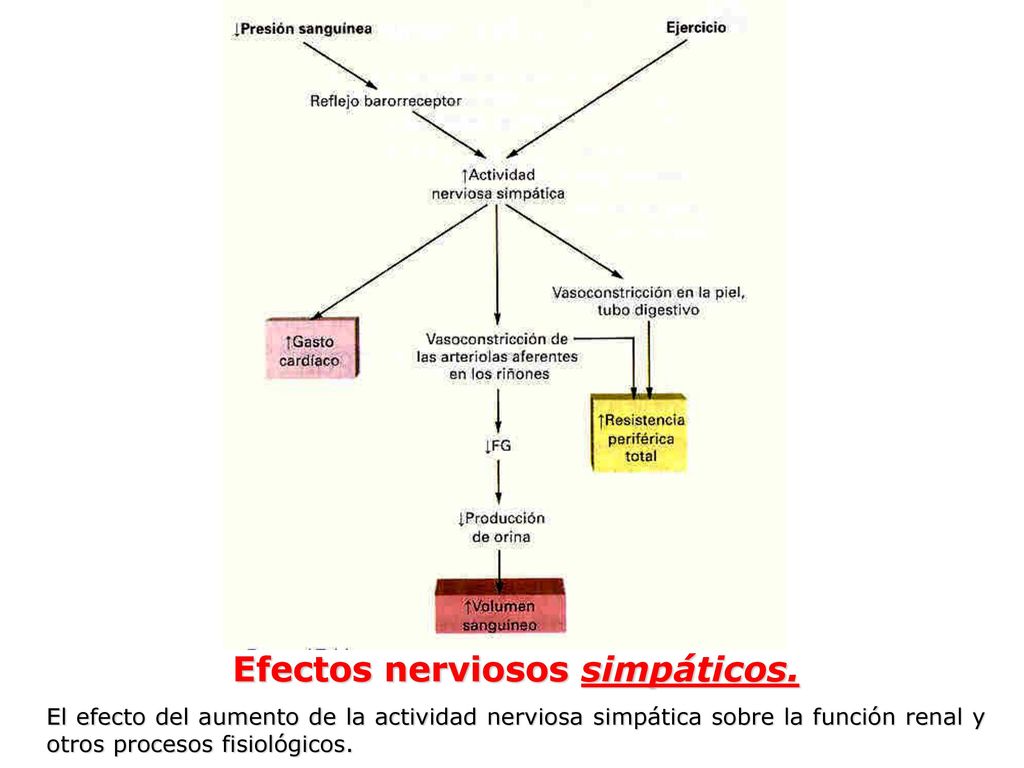 ↓Presión sanguínea

Ejercicio

Reflejo barorreceptor

↑Actividad nerviosa simpática

↑Gasto cardíaco

Vasoconstricción de las arteriolas aferentes en los riñones

Vasoconstricción en la piel, tubo digestivo

↑Resistencia periférica total

↓FG

↓Producción de orina

↑Volumen sanguíneo

Efectos nerviosos simpáticos.

El efecto del aumento de la actividad nerviosa simpática sobre la función renal y otros procesos fisiológicos.